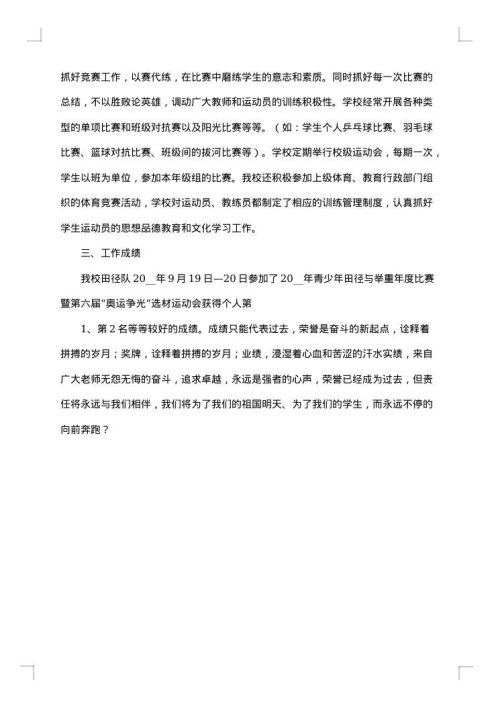 抓好竞赛工作，以赛代练，在比赛中磨练学生的意志和素质。同时抓好每一次比赛的总结，不以胜败论英雄，调动广大教师和运动员的训练积极性。学校经常开展各种类型的单项比赛和班级对抗赛以及阳光比赛等等。（如：学生个人乒乓球比赛、羽毛球比赛、篮球对抗比赛、班级间的拔河比赛等）。学校定期举行校级运动会，每期一次，学生以班为单位，参加本年级组的比赛。我校还积极参加上级体育、教育行政部门组织的体育竞赛活动，学校对运动员、教练员都制定了相应的训练管理制度，认真抓好学生运动员的思想品德教育和文化学习工作。

三、工作成绩

我校田径队 20__年 9 月 19 日—20 日参加了 20__年青少年田径与举重年度比赛暨第六届“奥运争光”选材运动会获得个人第

1、第 2 名等等较好的成绩。成绩只能代表过去，荣誉是奋斗的新起点，诠释着拼搏的岁月；奖牌，诠释着拼搏的岁月；业绩，浸湿着心血和苦涩的汗水实绩，来自广大老师无怨无悔的奋斗，追求卓越，永远是强者的心声，荣誉已经成为过去，但责任将永远与我们相伴，我们将为了我们的祖国明天、为了我们的学生，而永远不停的向前奔跑？